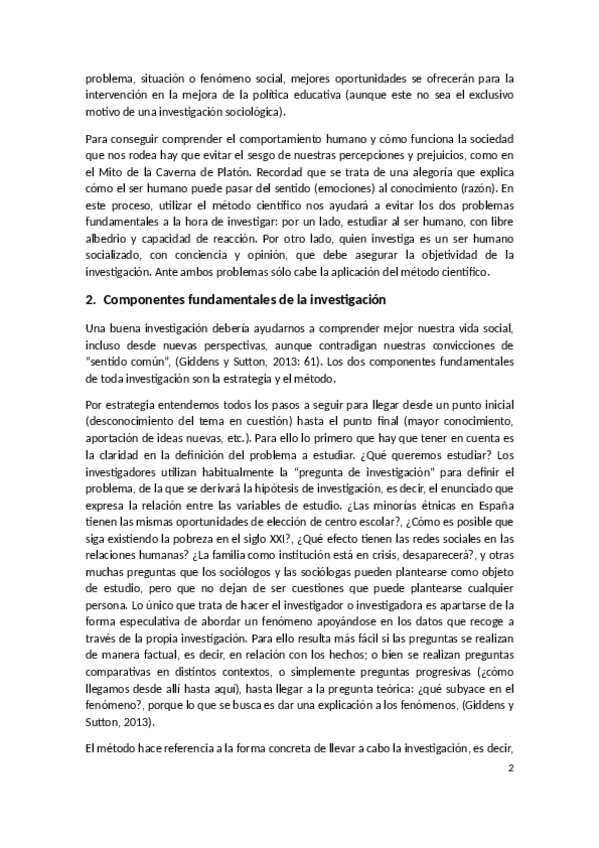 problema, situación o fenómeno social, mejores oportunidades se ofrecerán para la intervención en la mejora de la política educativa (aunque este no sea el exclusivo motivo de una investigación sociológica).

Para conseguir comprender el comportamiento humano y cómo funciona la sociedad que nos rodea hay que evitar el sesgo de nuestras percepciones y prejuicios, como en el Mito de la Caverna de Platón. Recordad que se trata de una alegoría que explica cómo el ser humano puede pasar del sentido (emociones) al conocimiento (razón). En este proceso, utilizar el método científico nos ayudará a evitar los dos problemas fundamentales a la hora de investigar: por un lado, estudiar al ser humano, con libre albedrío y capacidad de reacción. Por otro lado, quien investiga es un ser humano socializado, con conciencia y opinión, que debe asegurar la objetividad de la investigación. Ante ambos problemas sólo cabe la aplicación del método científico.

2. Componentes fundamentales de la investigación

Una buena investigación debería ayudarnos a comprender mejor nuestra vida social, incluso desde nuevas perspectivas, aunque contradigan nuestras convicciones de "sentido común", (Giddens y Sutton, 2013: 61). Los dos componentes fundamentales de toda investigación son la estrategia y el método.

Por estrategia entendemos todos los pasos a seguir para llegar desde un punto inicial (desconocimiento del tema en cuestión) hasta el punto final (mayor conocimiento, aportación de ideas nuevas, etc.). Para ello lo primero que hay que tener en cuenta es la claridad en la definición del problema a estudiar. ¿Qué queremos estudiar? Los investigadores utilizan habitualmente la "pregunta de investigación" para definir el problema, de la que se derivará la hipótesis de investigación, es decir, el enunciado que expresa la relación entre las variables de estudio. ¿Las minorías étnicas en España tienen las mismas oportunidades de elección de centro escolar?, ¿Cómo es posible que siga existiendo la pobreza en el siglo XXI?, ¿Qué efecto tienen las redes sociales en las relaciones humanas? ¿La familia como institución está en crisis, desaparecerá?, y otras muchas preguntas que los sociólogos y las sociólogas pueden plantearse como objeto de estudio, pero que no dejan de ser cuestiones que puede plantearse cualquier persona. Lo único que trata de hacer el investigador o investigadora es apartarse de la forma especulativa de abordar un fenómeno apoyándose en los datos que recoge a través de la propia investigación. Para ello resulta más fácil si las preguntas se realizan de manera factual, es decir, en relación con los hechos; o bien se realizan preguntas comparativas en distintos contextos, o simplemente preguntas progresivas (¿cómo llegamos desde allí hasta aquí), hasta llegar a la pregunta teórica: ¿qué subyace en el fenómeno?, porque lo que se busca es dar una explicación a los fenómenos, (Giddens y Sutton, 2013).

El método hace referencia a la forma concreta de llevar a cabo la investigación, es decir,

2